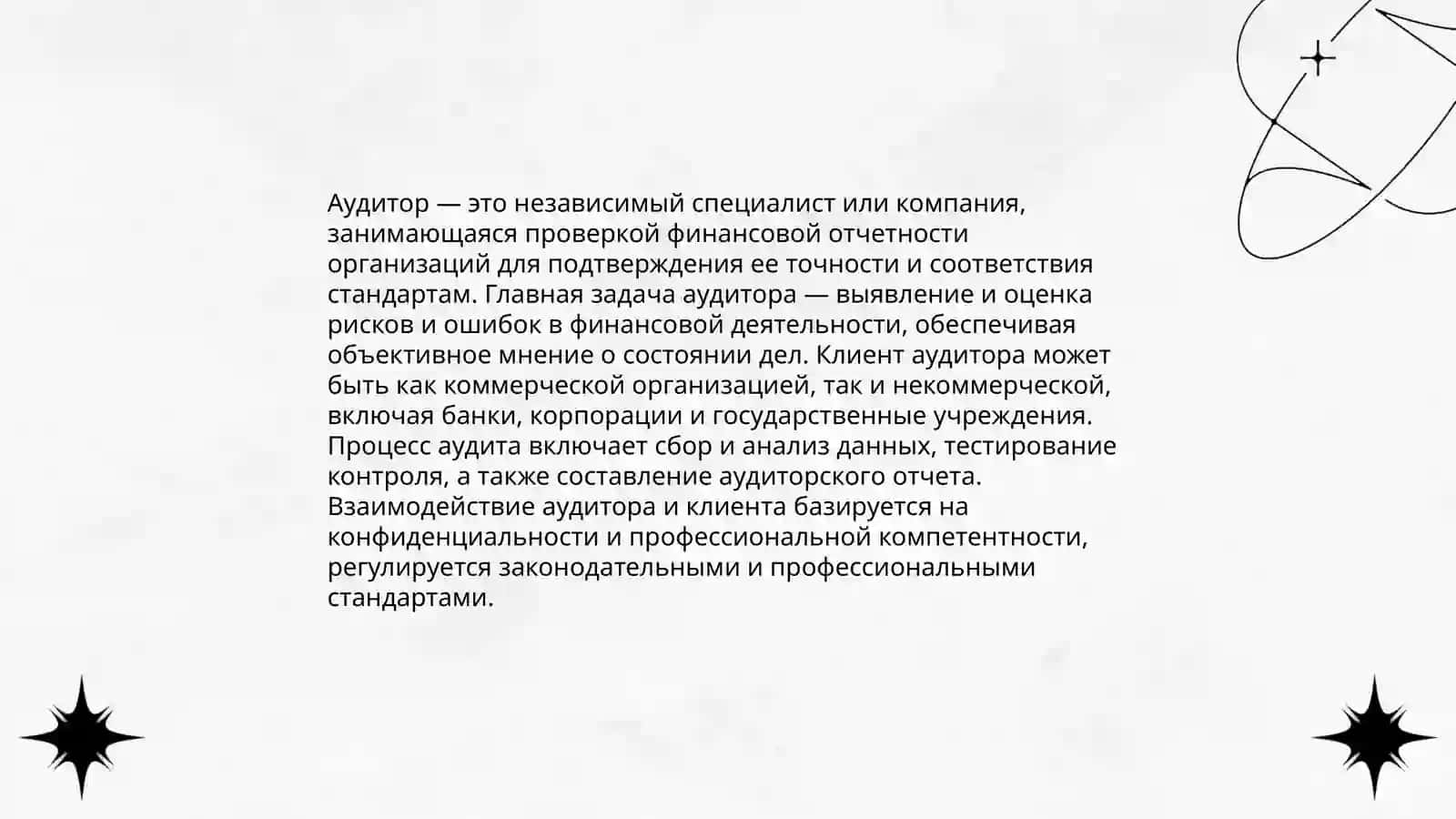 Аудитор — это независимый специалист или компания, занимающаяся проверкой финансовой отчетности организаций для подтверждения ее точности и соответствия стандартам. Главная задача аудитора — выявление и оценка рисков и ошибок в финансовой деятельности, обеспечивая объективное мнение о состоянии дел. Клиент аудитора может быть как коммерческой организацией, так и некоммерческой, включая банки, корпорации и государственные учреждения. Процесс аудита включает сбор и анализ данных, тестирование контроля, а также составление аудиторского отчета. Взаимодействие аудитора и клиента базируется на конфиденциальности и профессиональной компетентности, регулируется законодательными и профессиональными стандартами.